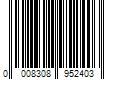 0 008308 952403